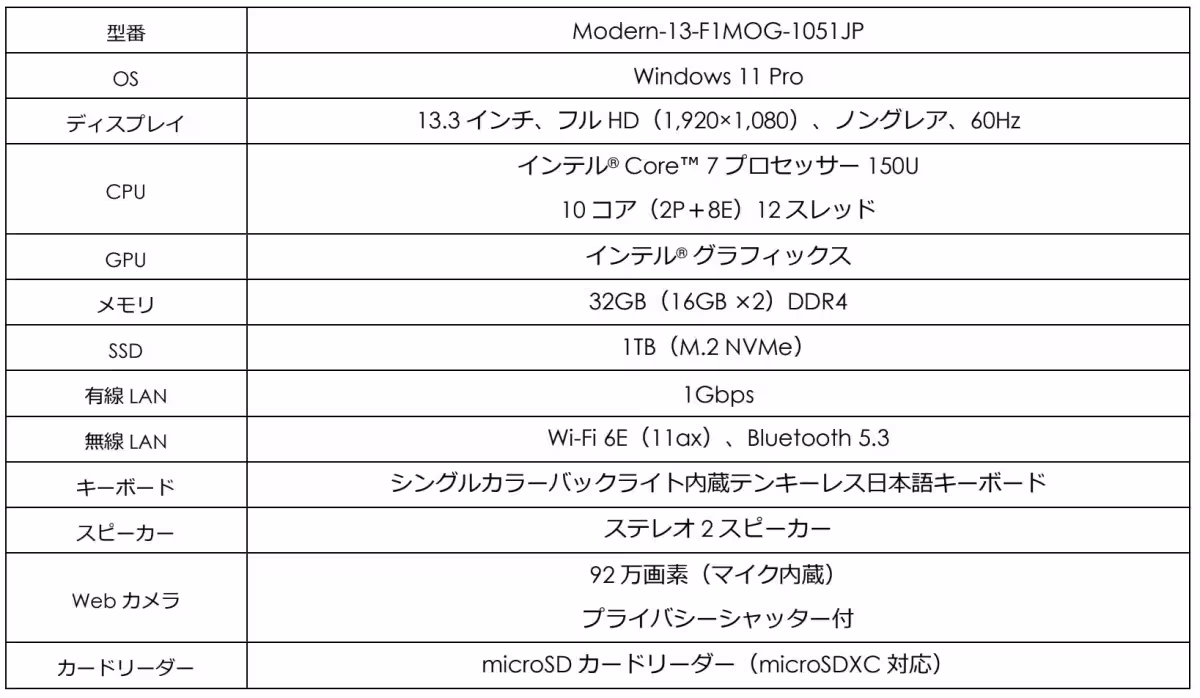 | 型番 | Modern-13-F1MOG-1051JP |
|---|---|
| OS | Windows 11 Pro |
| ディスプレイ | 13.3 インチ、フル HD（1,920×1,080）、ノングレア、60Hz |
| CPU | インテル® Core™ 7 プロセッサー 150U 10 コア（2P＋8E）12 スレッド |
| GPU | インテル® グラフィックス |
| メモリ | 32GB（16GB ×2）DDR4 |
| SSD | 1TB（M.2 NVMe） |
| 有線 LAN | 1Gbps |
| 無線 LAN | Wi-Fi 6E（11ax）、Bluetooth 5.3 |
| キーボード | シングルカラーバックライト内蔵テンキーレス日本語キーボード |
| スピーカー | ステレオ 2 スピーカー |
| Web カメラ | 92 万画素（マイク内蔵） プライバシーシャッター付 |
| カードリーダー | microSD カードリーダー（microSDXC 対応） |